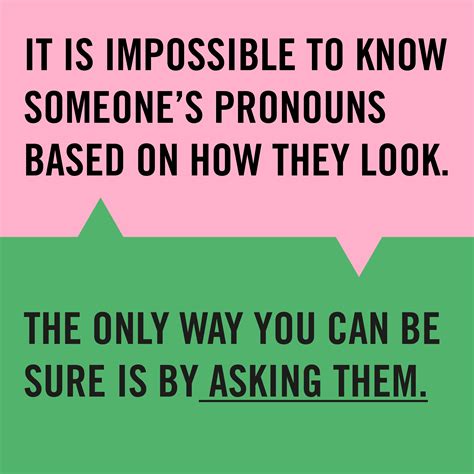 IT IS IMPOSSIBLE TO KNOW SOMEONE'S PRONOUNS BASED ON HOW THEY LOOK.

THE ONLY WAY YOU CAN BE SURE IS BY ASKING THEM.